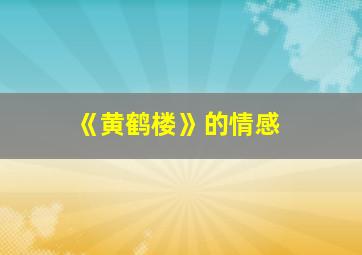 《黄鹤楼》的情感